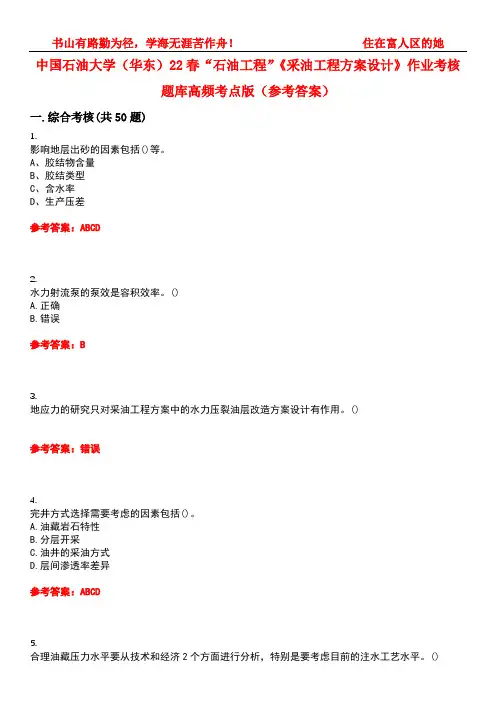 书山有路勤为径，学海无涯苦作舟！ 住在富人区的她

中国石油大学（华东）22春“石油工程”《采油工程方案设计》作业考核题库高频考点版（参考答案）

一.综合考核(共50题)

1.
影响地层出砂的因素包括()等。
A、胶结物含量
B、胶结类型
C、含水率
D、生产压差

参考答案：ABCD

2.
水力射流泵的泵效是容积效率。()
A.正确
B.错误

参考答案：B

3.
地应力的研究只对采油工程方案中的水力压裂油层改造方案设计有作用。()

参考答案：错误

4.
完井方式选择需要考虑的因素包括()。
A.油藏岩石特性
B.分层开采
C.油井的采油方式
D.层间渗透率差异

参考答案：ABCD

5.
合理油藏压力水平要从技术和经济2个方面进行分析，特别是要考虑目前的注水工艺水平。()